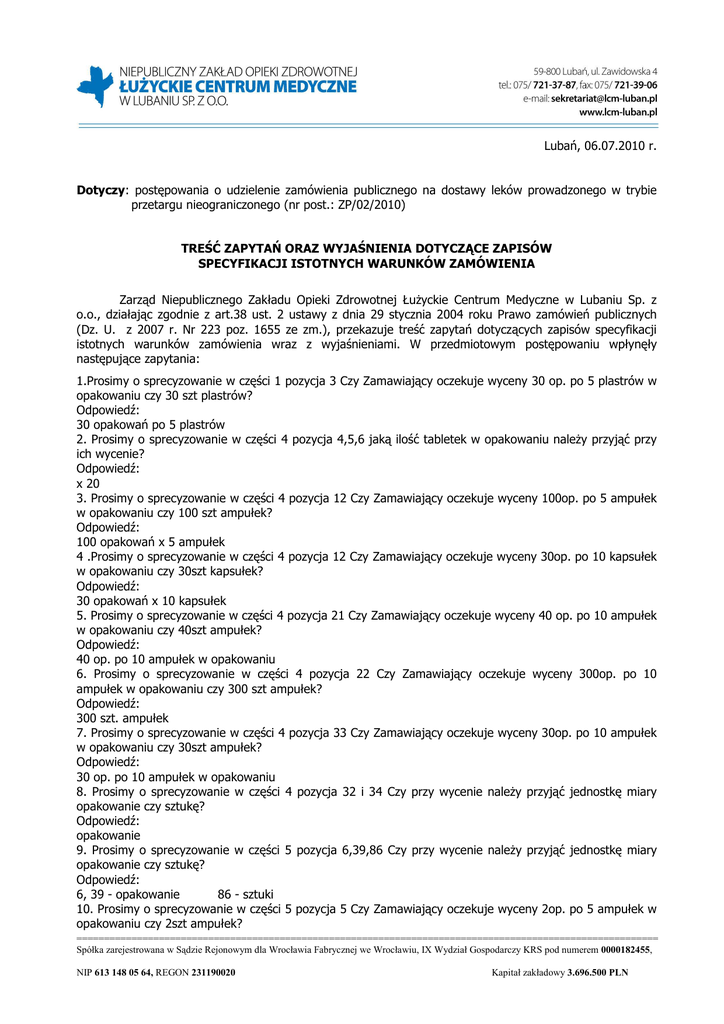 NIEPUBLICZNY ZAKŁAD OPIEKI ZDROWOTNEJ
ŁUŻYCKIE CENTRUM MEDYCZNE
W LUBANIU SP. Z O.O.

59-800 Lubań, ul. Zawidowska 4
tel.: 075/ 721-37-87, fax: 075/ 721-39-06
e-mail: sekretariat@lcm-luban.pl
www.lcm-luban.pl

Lubań, 06.07.2010 r.

Dotyczy: postępowania o udzielenie zamówienia publicznego na dostawy leków prowadzonego w trybie przetargu nieograniczonego (nr post.: ZP/02/2010)

TREŚĆ ZAPYTAŃ ORAZ WYJAŚNIENIA DOTYCZĄCE ZAPISÓW SPECYFIKACJI ISTOTNYCH WARUNKÓW ZAMÓWIENIA

Zarząd Niepublicznego Zakładu Opieki Zdrowotnej Łużyckie Centrum Medyczne w Lubaniu Sp. z o.o., działając zgodnie z art.38 ust. 2 ustawy z dnia 29 stycznia 2004 roku Prawo zamówień publicznych (Dz. U. z 2007 r. Nr 223 poz. 1655 ze zm.), przekazuje treść zapytań dotyczących zapisów specyfikacji istotnych warunków zamówienia wraz z wyjaśnieniami. W przedmiotowym postępowaniu wpłynęły następujące zapytania:

1.Prosimy o sprecyzowanie w części 1 pozycja 3 Czy Zamawiający oczekuje wyceny 30 op. po 5 plastrów w opakowaniu czy 30 szt plastrów?
Odpowiedź:
30 opakowań po 5 plastrów
2. Prosimy o sprecyzowanie w części 4 pozycja 4,5,6 jaką ilość tabletek w opakowaniu należy przyjąć przy ich wycenie?
Odpowiedź:
x 20
3. Prosimy o sprecyzowanie w części 4 pozycja 12 Czy Zamawiający oczekuje wyceny 100op. po 5 ampułek w opakowaniu czy 100 szt ampułek?
Odpowiedź:
100 opakowań x 5 ampułek
4 .Prosimy o sprecyzowanie w części 4 pozycja 12 Czy Zamawiający oczekuje wyceny 30op. po 10 kapsułek w opakowaniu czy 30szt kapsułek?
Odpowiedź:
30 opakowań x 10 kapsułek
5. Prosimy o sprecyzowanie w części 4 pozycja 21 Czy Zamawiający oczekuje wyceny 40 op. po 10 ampułek w opakowaniu czy 40szt ampułek?
Odpowiedź:
40 op. po 10 ampułek w opakowaniu
6. Prosimy o sprecyzowanie w części 4 pozycja 22 Czy Zamawiający oczekuje wyceny 300op. po 10 ampułek w opakowaniu czy 300 szt ampułek?
Odpowiedź:
300 szt. ampułek
7. Prosimy o sprecyzowanie w części 4 pozycja 33 Czy Zamawiający oczekuje wyceny 30op. po 10 ampułek w opakowaniu czy 30szt ampułek?
Odpowiedź:
30 op. po 10 ampułek w opakowaniu
8. Prosimy o sprecyzowanie w części 4 pozycja 32 i 34 Czy przy wycenie należy przyjąć jednostkę miary opakowanie czy sztukę?
Odpowiedź:
opakowanie
9. Prosimy o sprecyzowanie w części 5 pozycja 6,39,86 Czy przy wycenie należy przyjąć jednostkę miary opakowanie czy sztukę?
Odpowiedź:
6, 39 - opakowanie 86 - sztuki
10. Prosimy o sprecyzowanie w części 5 pozycja 5 Czy Zamawiający oczekuje wyceny 2op. po 5 ampułek w opakowaniu czy 2szt ampułek?

Spółka zarejestrowana w Sądzie Rejonowym dla Wrocławia Fabrycznej we Wrocławiu, IX Wydział Gospodarczy KRS pod numerem 0000182455,
NIP 613 148 05 64, REGON 231190020 Kapitał zakładowy 3.696.500 PLN